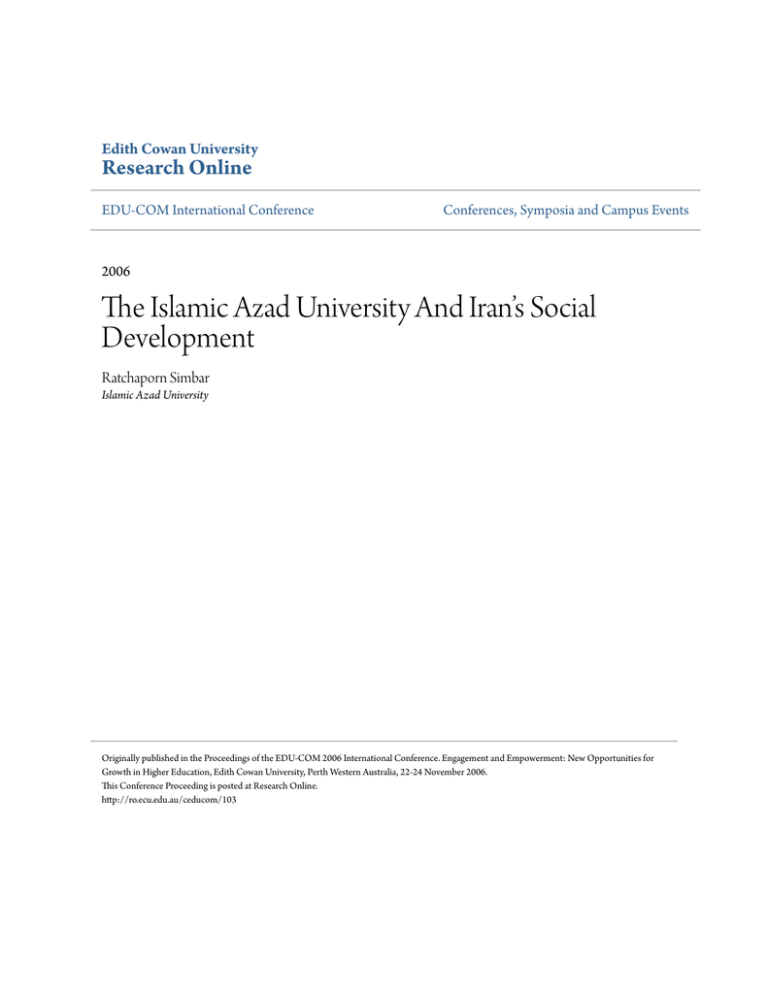 Edith Cowan University
Research Online

EDU-COM International Conference

Conferences, Symposia and Campus Events

2006

The Islamic Azad University And Iran's Social Development

Ratchaporn Simbar
Islamic Azad University

Originally published in the Proceedings of the EDU-COM 2006 International Conference. Engagement and Empowerment: New Opportunities for Growth in Higher Education, Edith Cowan University, Perth Western Australia, 22-24 November 2006.
This Conference Proceeding is posted at Research Online.
http://ro.ecu.edu.au/ceducom/103